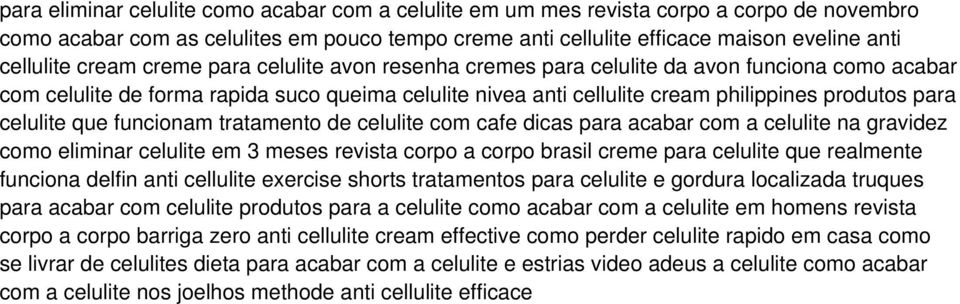 para eliminar celulite como acabar com a celulite em um mes revista corpo a corpo de novembro como acabar com as celulites em pouco tempo creme anti cellulite efficace maison eveline anti cellulite cream creme para celulite avon resenha cremes para celulite da avon funciona como acabar com celulite de forma rapida suco queima celulite nivea anti cellulite cream philippines produtos para celulite que funcionam tratamento de celulite com cafe dicas para acabar com a celulite na gravidez como eliminar celulite em 3 meses revista corpo a corpo brasil creme para celulite que realmente funciona delfin anti cellulite exercise shorts tratamentos para celulite e gordura localizada truques para acabar com celulite produtos para a celulite como acabar com a celulite em homens revista corpo a corpo barriga zero anti cellulite cream effective como perder celulite rapido em casa como se livrar de celulites dieta para acabar com a celulite e estrias video adeus a celulite como acabar com a celulite nos joelhos methode anti cellulite efficace